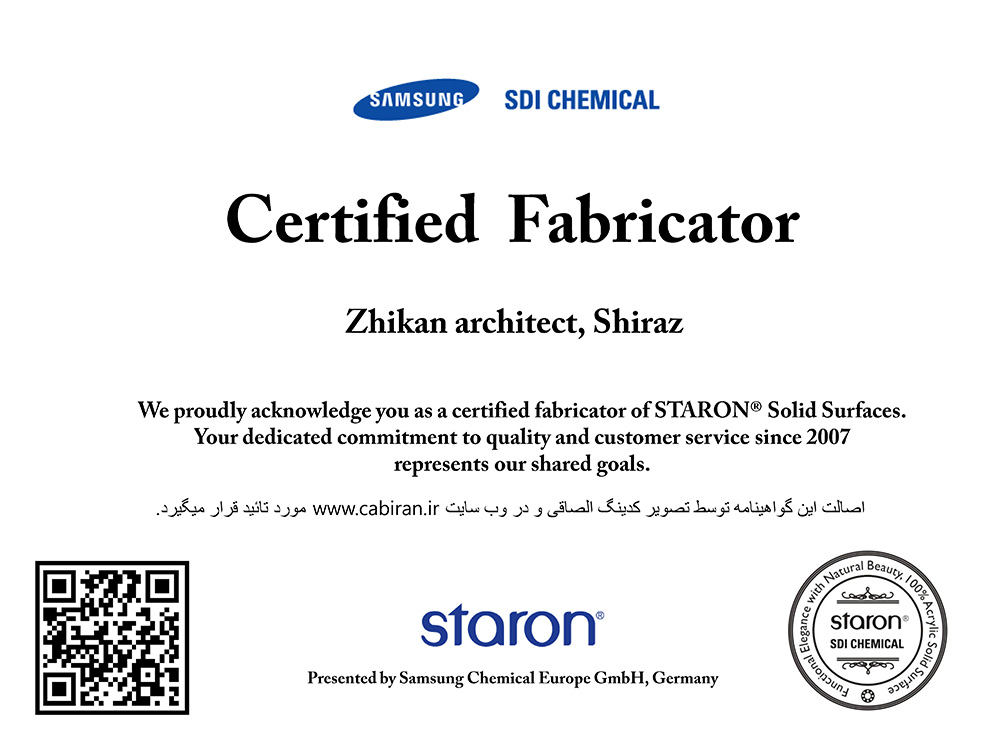 SAMSUNG SDI CHEMICAL

Certified Fabricator

Zhikan architect, Shiraz

We proudly acknowledge you as a certified fabricator of STARON® Solid Surfaces. Your dedicated commitment to quality and customer service since 2007 represents our shared goals.

اصالت این گواهینامه توسط تصویر کدینگ الصاقی و در وب سایت www.cabiran.ir مورد تائید قرار میگیرد.

staron®

Presented by Samsung Chemical Europe GmbH, Germany

Functional Elegance with Natural Beauty, 100% Acrylic Solid Surface
staron®
SDI CHEMICAL